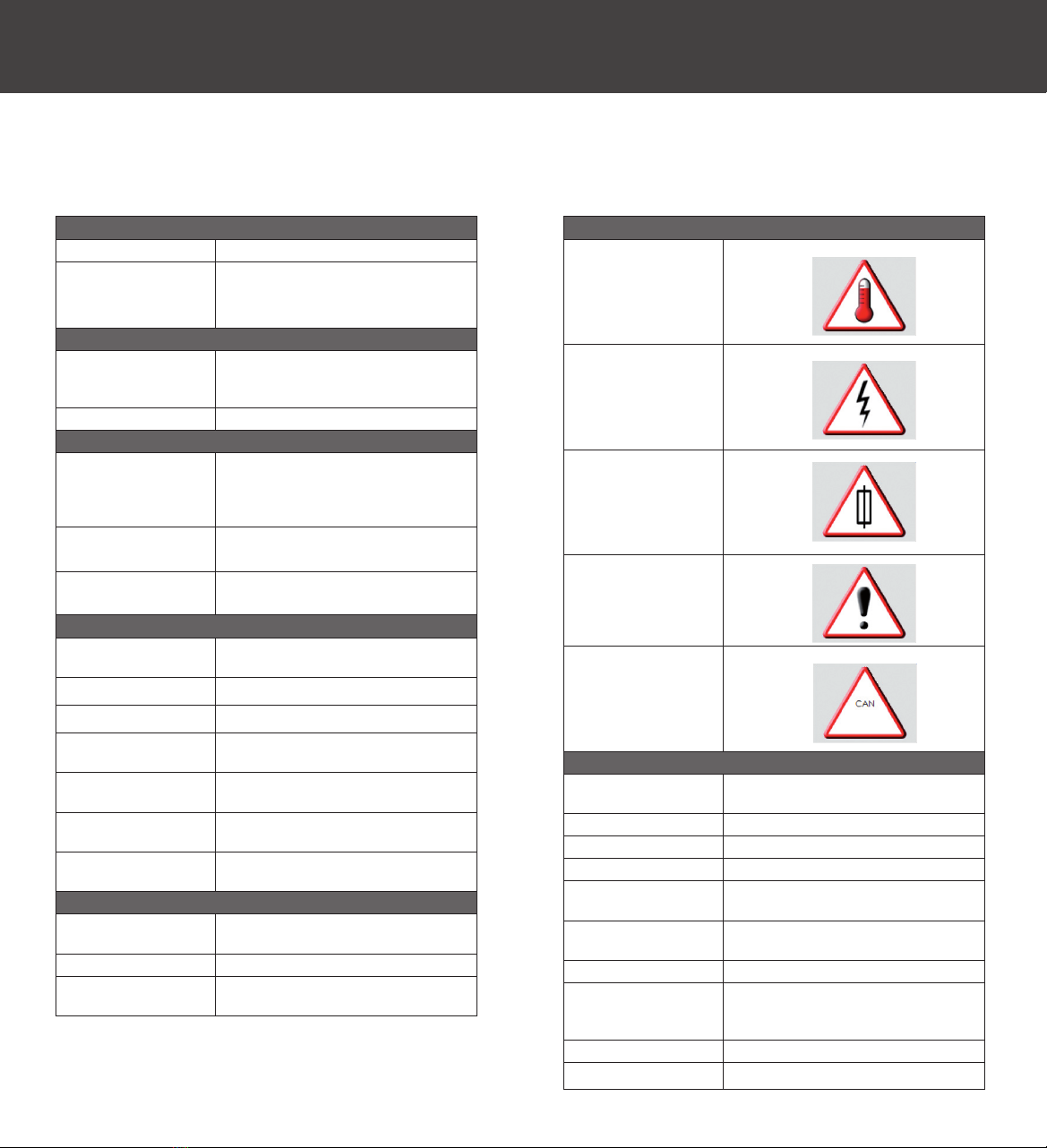 CAN